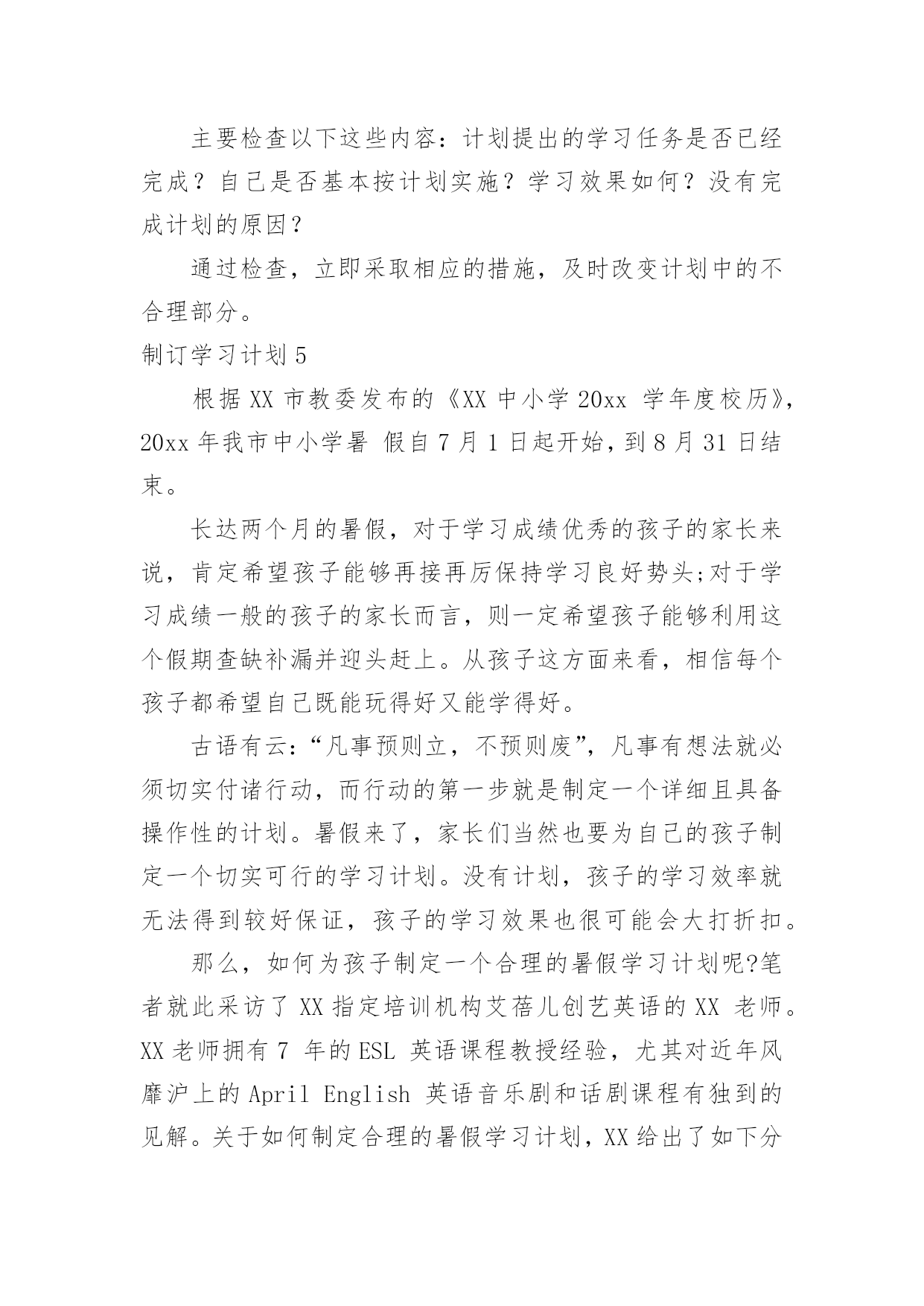 主要检查以下这些内容：计划提出的学习任务是否已经完成？自己是否基本按计划实施？学习效果如何？没有完成计划的原因？

通过检查，立即采取相应的措施，及时改变计划中的不合理部分。

制订学习计划 5

根据 XX 市教委发布的《XX 中小学 20xx 学年度校历》，20xx 年我市中小学暑 假自 7 月 1 日起开始，到 8 月 31 日结束。

长达两个月的暑假，对于学习成绩优秀的孩子的家长来说，肯定希望孩子能够再接再厉保持学习良好势头;对于学习成绩一般的孩子的家长而言，则一定希望孩子能够利用这个假期查缺补漏并迎头赶上。从孩子这方面来看，相信每个孩子都希望自己既能玩得好又能学得好。

古语有云：“凡事预则立，不预则废”，凡事有想法就必须切实付诸行动，而行动的第一步就是制定一个详细且具备操作性的计划。暑假来了，家长们当然也要为自己的孩子制定一个切实可行的学习计划。没有计划，孩子的学习效率就无法得到较好保证，孩子的学习效果也很可能会大打折扣。

那么，如何为孩子制定一个合理的暑假学习计划呢?笔者就此采访了 XX 指定培训机构艾蓓儿创艺英语的 XX 老师。XX 老师拥有 7 年的 ESL 英语课程教授经验，尤其对近年风靡沪上的 April English 英语音乐剧和话剧课程有独到的见解。关于如何制定合理的暑假学习计划，XX 给出了如下分